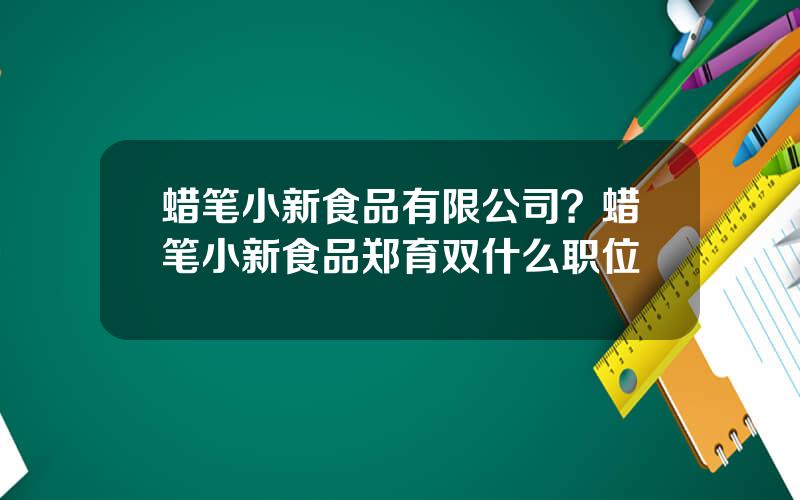 蜡笔小新食品有限公司？蜡笔小新食品郑育双什么职位